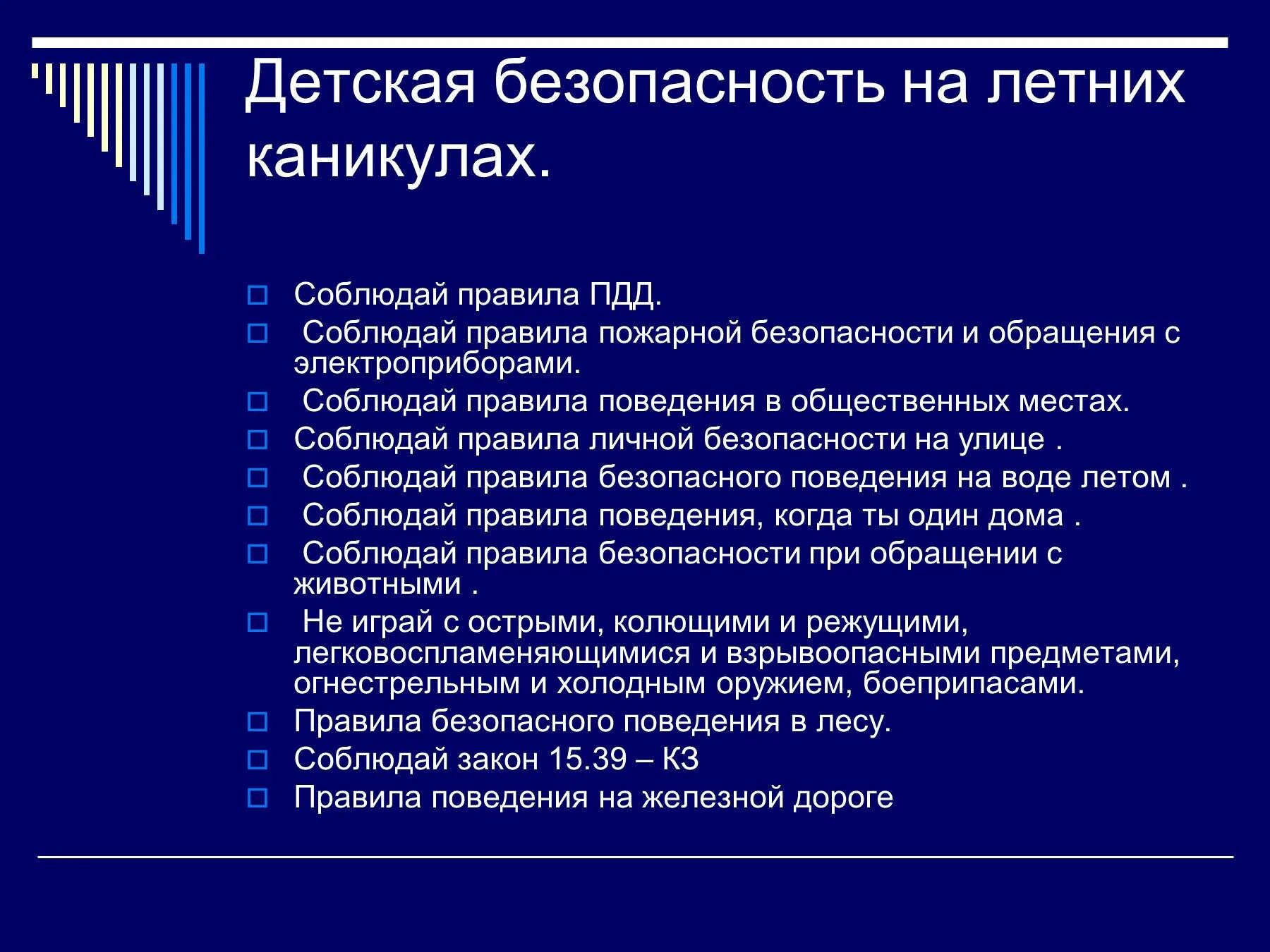 Детская безопасность на летних каникулах.

Соблюдай правила ПДД.
Соблюдай правила пожарной безопасности и обращения с электроприборами.
Соблюдай правила поведения в общественных местах.
Соблюдай правила личной безопасности на улице .
Соблюдай правила безопасного поведения на воде летом .
Соблюдай правила поведения, когда ты один дома .
Соблюдай правила безопасности при обращении с животными .
Не играй с острыми, колющими и режущими, легковоспламеняющимися и взрывоопасными предметами, огнестрельным и холодным оружием, боеприпасами.
Правила безопасного поведения в лесу.
Соблюдай закон 15.39 – КЗ
Правила поведения на железной дороге